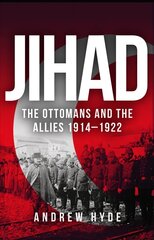 JIHAD

THE OTTOMANS AND THE ALLIES 1914–1922

ANDREW HYDE